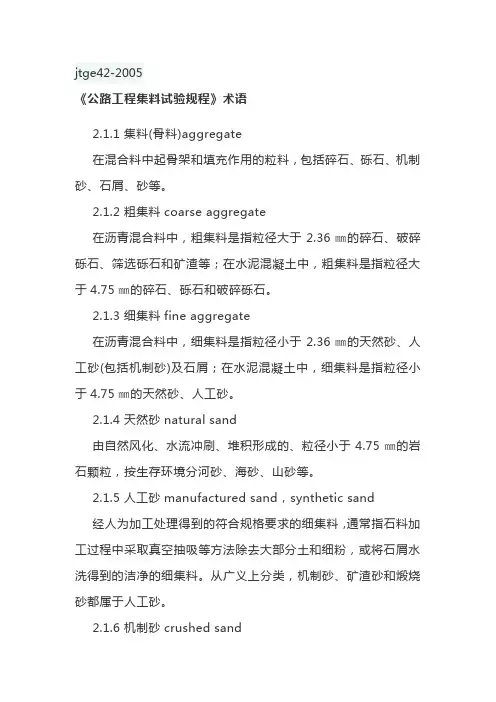 jtge42-2005

《公路工程集料试验规程》术语

2.1.1 集料(骨料)aggregate

在混合料中起骨架和填充作用的粒料，包括碎石、砾石、机制砂、石屑、砂等。

2.1.2 粗集料 coarse aggregate

在沥青混合料中，粗集料是指粒径大于 2.36 ㎜的碎石、破碎砾石、筛选砾石和矿渣等；在水泥混凝土中，粗集料是指粒径大于 4.75 ㎜的碎石、砾石和破碎砾石。

2.1.3 细集料 fine aggregate

在沥青混合料中，细集料是指粒径小于 2.36 ㎜的天然砂、人工砂(包括机制砂)及石屑；在水泥混凝土中，细集料是指粒径小于 4.75 ㎜的天然砂、人工砂。

2.1.4 天然砂 natural sand

由自然风化、水流冲刷、堆积形成的、粒径小于 4.75 ㎜的岩石颗粒，按生存环境分河砂、海砂、山砂等。

2.1.5 人工砂 manufactured sand，synthetic sand

经人为加工处理得到的符合规格要求的细集料，通常指石料加工过程中采取真空抽吸等方法除去大部分土和细粉，或将石屑水洗得到的洁净的细集料。从广义上分类，机制砂、矿渣砂和煅烧砂都属于人工砂。

2.1.6 机制砂 crushed sand